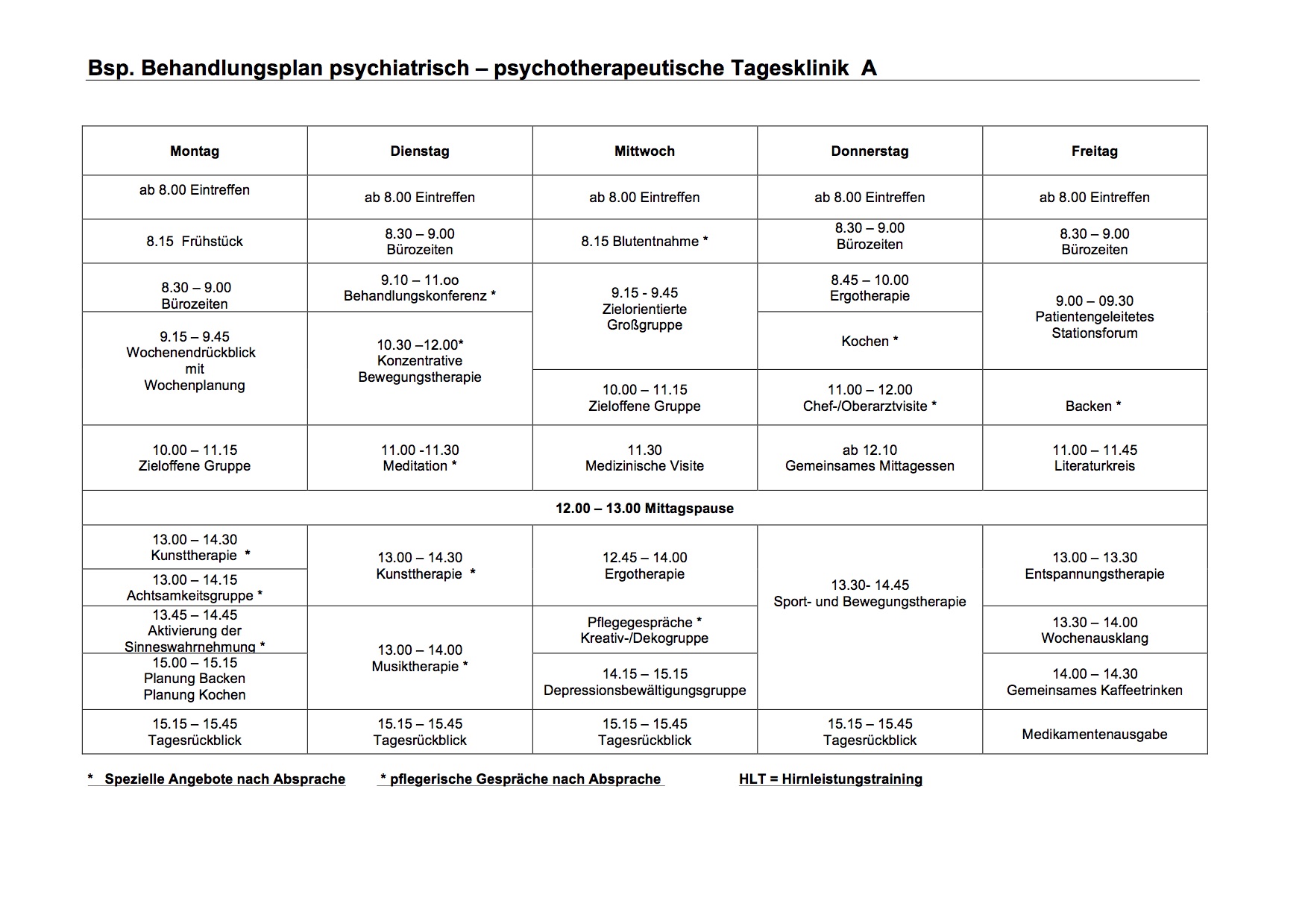 Bsp. Behandlungsplan psychiatrisch – psychotherapeutische Tagesklinik A

| Montag | Dienstag | Mittwoch | Donnerstag | Freitag |
|---|---|---|---|---|
| ab 8.00 Eintreffen | ab 8.00 Eintreffen | ab 8.00 Eintreffen | ab 8.00 Eintreffen | ab 8.00 Eintreffen |
| 8.15 Frühstück | 8.30 – 9.00 Bürozeiten | 8.15 Blutentnahme * | 8.30 – 9.00 Bürozeiten | 8.30 – 9.00 Bürozeiten |
| 8.30 – 9.00 Bürozeiten | 9.10 – 11.oo Behandlungskonferenz * | 9.15 - 9.45 Zielorientierte Großgruppe | 8.45 – 10.00 Ergotherapie | 9.00 – 09.30 Patientengeleitetes Stationsforum |
| 9.15 – 9.45 Wochenendrückblick mit Wochenplanung | 10.30 –12.00* Konzentrative Bewegungstherapie | | Kochen * | |
| | | 10.00 – 11.15 Zieloffene Gruppe | 11.00 – 12.00 Chef-/Oberarztvisite * | Backen * |
| 10.00 – 11.15 Zieloffene Gruppe | 11.00 -11.30 Meditation * | 11.30 Medizinische Visite | ab 12.10 Gemeinsames Mittagessen | 11.00 – 11.45 Literaturkreis |
| 12.00 – 13.00 Mittagspause | | | | |
| 13.00 – 14.30 Kunsttherapie * | 13.00 – 14.30 Kunsttherapie * | 12.45 – 14.00 Ergotherapie | 13.30- 14.45 Sport- und Bewegungstherapie | 13.00 – 13.30 Entspannungstherapie |
| 13.00 – 14.15 Achtsamkeitsgruppe * | | | | |
| 13.45 – 14.45 Aktivierung der Sinneswahrnehmung * | 13.00 – 14.00 Musiktherapie * | Pflegegespräche * Kreativ-/Dekogruppe | | 13.30 – 14.00 Wochenausklang |
| 15.00 – 15.15 Planung Backen Planung Kochen | | 14.15 – 15.15 Depressionsbewältigungsgruppe | | 14.00 – 14.30 Gemeinsames Kaffeetrinken |
| 15.15 – 15.45 Tagesrückblick | 15.15 – 15.45 Tagesrückblick | 15.15 – 15.45 Tagesrückblick | 15.15 – 15.45 Tagesrückblick | Medikamentenausgabe |

* Spezielle Angebote nach Absprache    * pflegerische Gespräche nach Absprache    HLT = Hirnleistungstraining